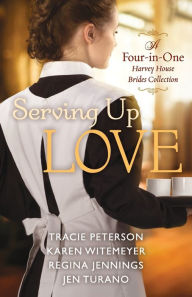 A Four-in-One Harvey House Brides Collection

Serving Up LOVE

TRACIE PETERSON
KAREN WITEMEYER
REGINA JENNINGS
JEN TURANO